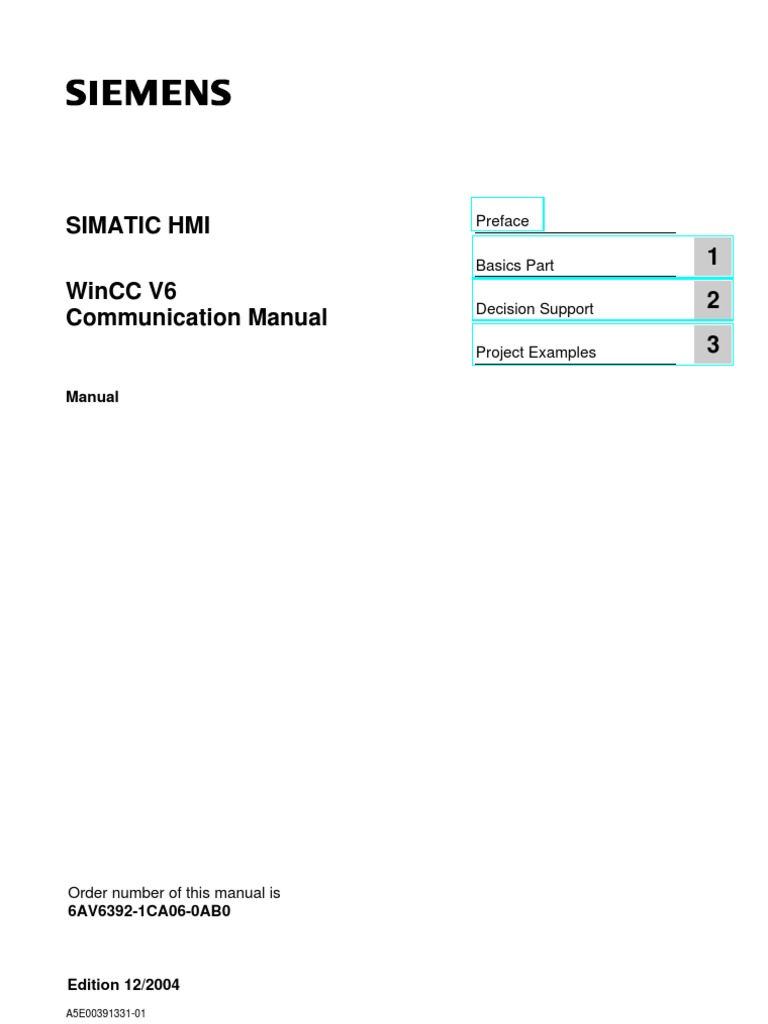 SIEMENS

SIMATIC HMI

WinCC V6
Communication Manual

Manual

Preface

Basics Part 1

Decision Support 2

Project Examples 3

Order number of this manual is
6AV6392-1CA06-0AB0

Edition 12/2004

A5E00391331-01